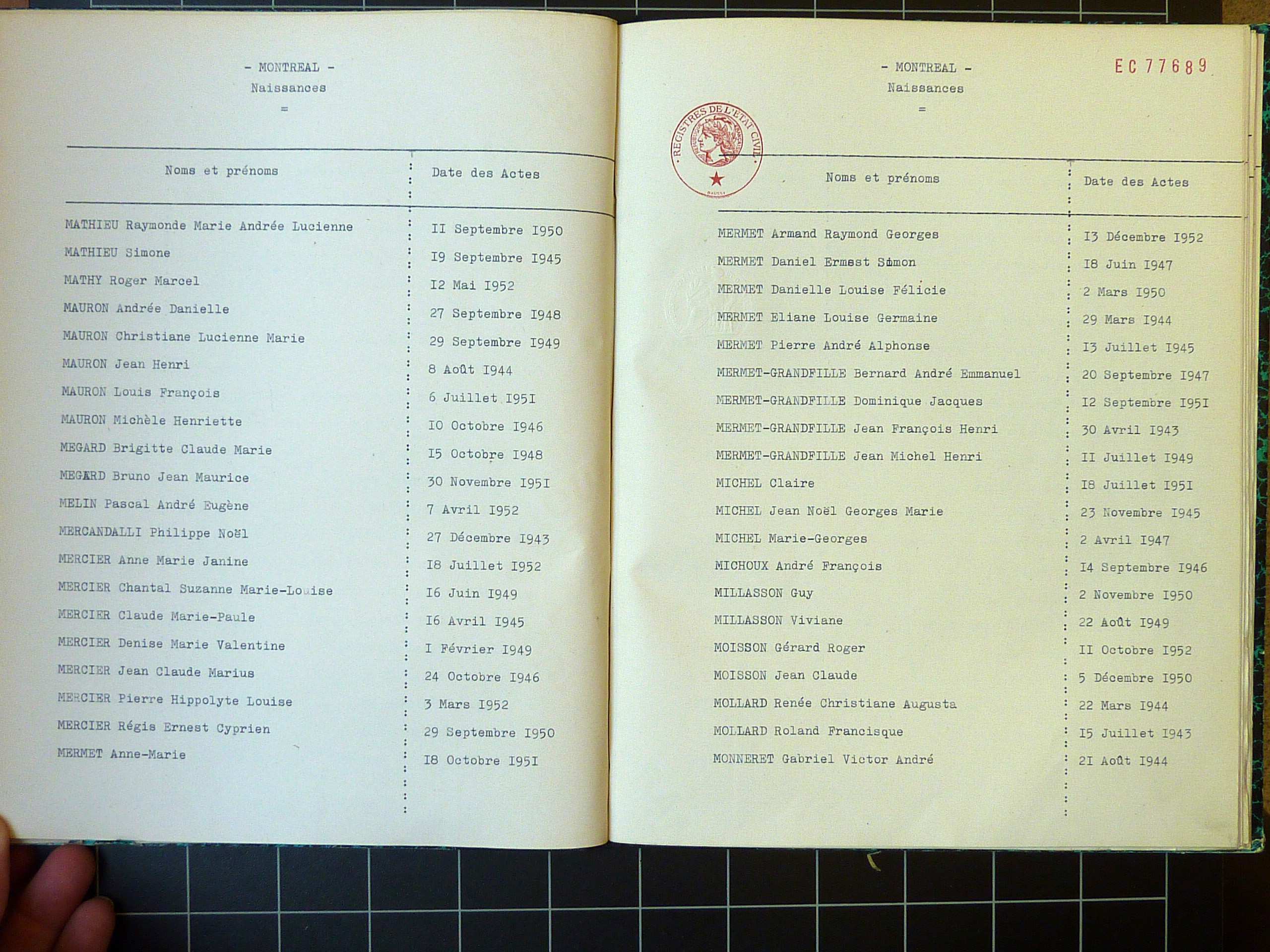 - MONTREAL -
Naissances
=

| Noms et prénoms | Date des Actes |
|---|---|
| MATHIEU Raymonde Marie Andrée Lucienne | II Septembre I950 |
| MATHIEU Simone | I9 Septembre I945 |
| MATHY Roger Marcel | I2 Mai I952 |
| MAURON Andrée Danielle | 27 Septembre I948 |
| MAURON Christiane Lucienne Marie | 29 Septembre I949 |
| MAURON Jean Henri | 8 Août I944 |
| MAURON Louis François | 6 Juillet I95I |
| MAURON Michèle Henriette | I0 Octobre I946 |
| MEGARD Brigitte Claude Marie | I5 Octobre I948 |
| MEGARD Bruno Jean Maurice | 30 Novembre I95I |
| MELIN Pascal André Eugène | 7 Avril I952 |
| MERCANDALLI Philippe Noël | 27 Décembre I943 |
| MERCIER Anne Marie Janine | I8 Juillet I952 |
| MERCIER Chantal Suzanne Marie-Louise | I6 Juin I949 |
| MERCIER Claude Marie-Paule | I6 Avril I945 |
| MERCIER Denise Marie Valentine | I Février I949 |
| MERCIER Jean Claude Marius | 24 Octobre I946 |
| MERCIER Pierre Hippolyte Louise | 3 Mars I952 |
| MERCIER Régis Ernest Cyprien | 29 Septembre I950 |
| MERMET Anne-Marie | I8 Octobre I95I |

- MONTREAL -
Naissances
=

EC 77689

REGISTRES DE L'ETAT CIVIL

| Noms et prénoms | Date des Actes |
|---|---|
| MERMET Armand Raymond Georges | I3 Décembre I952 |
| MERMET Daniel Ernest Simon | I8 Juin I947 |
| MERMET Danielle Louise Félicie | 2 Mars I950 |
| MERMET Eliane Louise Germaine | 29 Mars I944 |
| MERMET Pierre André Alphonse | I3 Juillet I945 |
| MERMET-GRANDFILLE Bernard André Emmanuel | 20 Septembre I947 |
| MERMET-GRANDFILLE Dominique Jacques | I2 Septembre I95I |
| MERMET-GRANDFILLE Jean François Henri | 30 Avril I943 |
| MERMET-GRANDFILLE Jean Michel Henri | II Juillet I949 |
| MICHEL Claire | I8 Juillet I95I |
| MICHEL Jean Noël Georges Marie | 23 Novembre I945 |
| MICHEL Marie-Georges | 2 Avril I947 |
| MICHOUX André François | I4 Septembre I946 |
| MILLASSON Guy | 2 Novembre I950 |
| MILLASSON Viviane | 22 Août I949 |
| MOISSON Gérard Roger | II Octobre I952 |
| MOISSON Jean Claude | 5 Décembre I950 |
| MOLLARD Renée Christiane Augusta | 22 Mars I944 |
| MOLLARD Roland Francisque | I5 Juillet I943 |
| MONNERET Gabriel Victor André | 2I Août I944 |